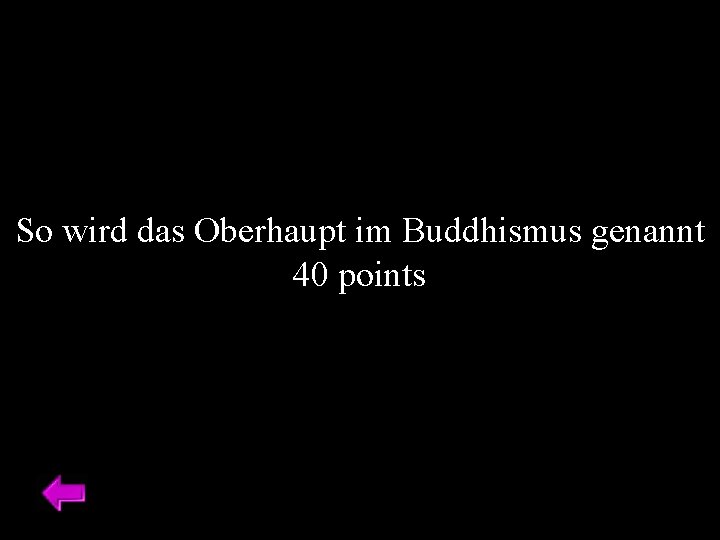 So wird das Oberhaupt im Buddhismus genannt
40 points